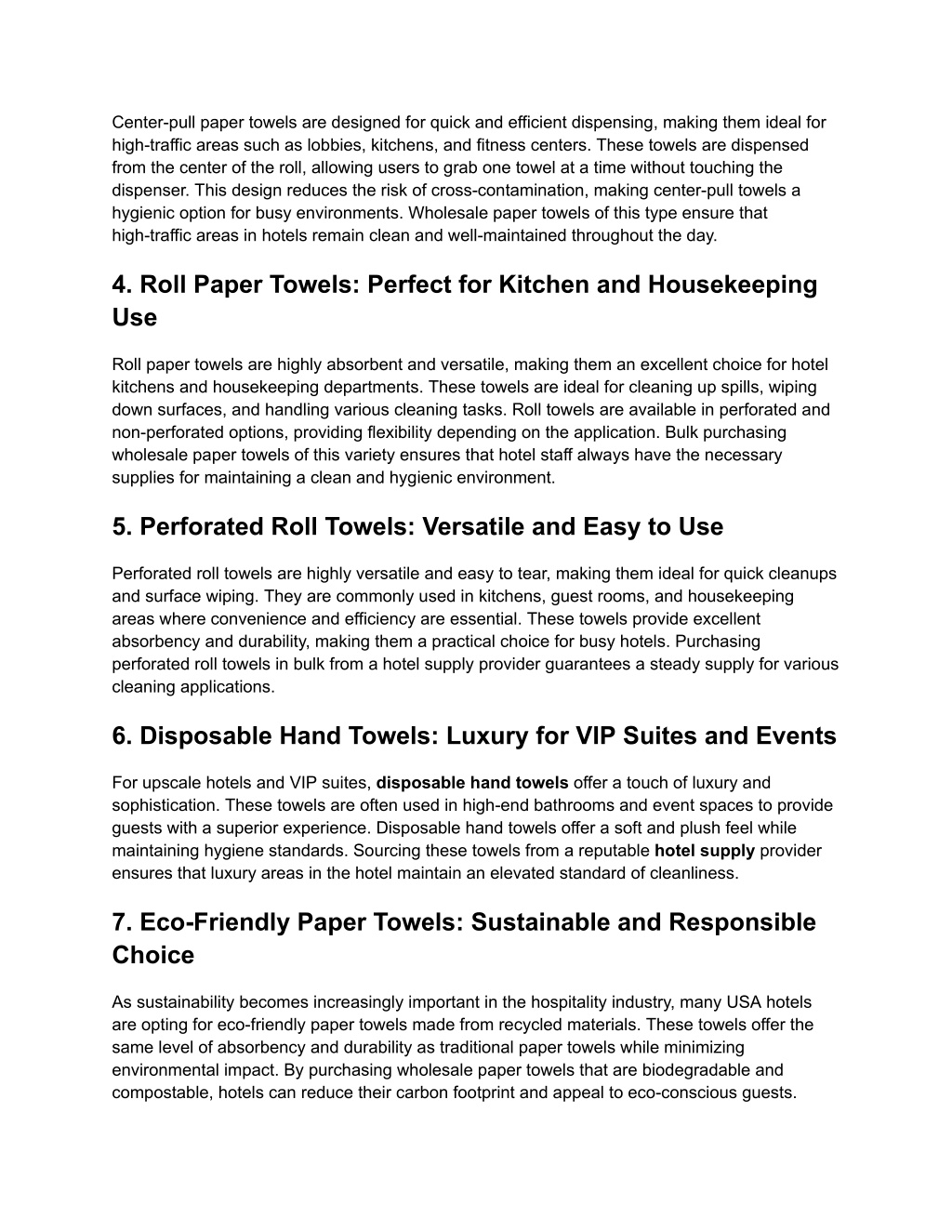 Center-pull paper towels are designed for quick and efficient dispensing, making them ideal for high-traffic areas such as lobbies, kitchens, and fitness centers. These towels are dispensed from the center of the roll, allowing users to grab one towel at a time without touching the dispenser. This design reduces the risk of cross-contamination, making center-pull towels a hygienic option for busy environments. Wholesale paper towels of this type ensure that high-traffic areas in hotels remain clean and well-maintained throughout the day.

4. Roll Paper Towels: Perfect for Kitchen and Housekeeping Use

Roll paper towels are highly absorbent and versatile, making them an excellent choice for hotel kitchens and housekeeping departments. These towels are ideal for cleaning up spills, wiping down surfaces, and handling various cleaning tasks. Roll towels are available in perforated and non-perforated options, providing flexibility depending on the application. Bulk purchasing wholesale paper towels of this variety ensures that hotel staff always have the necessary supplies for maintaining a clean and hygienic environment.

5. Perforated Roll Towels: Versatile and Easy to Use

Perforated roll towels are highly versatile and easy to tear, making them ideal for quick cleanups and surface wiping. They are commonly used in kitchens, guest rooms, and housekeeping areas where convenience and efficiency are essential. These towels provide excellent absorbency and durability, making them a practical choice for busy hotels. Purchasing perforated roll towels in bulk from a hotel supply provider guarantees a steady supply for various cleaning applications.

6. Disposable Hand Towels: Luxury for VIP Suites and Events

For upscale hotels and VIP suites, disposable hand towels offer a touch of luxury and sophistication. These towels are often used in high-end bathrooms and event spaces to provide guests with a superior experience. Disposable hand towels offer a soft and plush feel while maintaining hygiene standards. Sourcing these towels from a reputable hotel supply provider ensures that luxury areas in the hotel maintain an elevated standard of cleanliness.

7. Eco-Friendly Paper Towels: Sustainable and Responsible Choice

As sustainability becomes increasingly important in the hospitality industry, many USA hotels are opting for eco-friendly paper towels made from recycled materials. These towels offer the same level of absorbency and durability as traditional paper towels while minimizing environmental impact. By purchasing wholesale paper towels that are biodegradable and compostable, hotels can reduce their carbon footprint and appeal to eco-conscious guests.